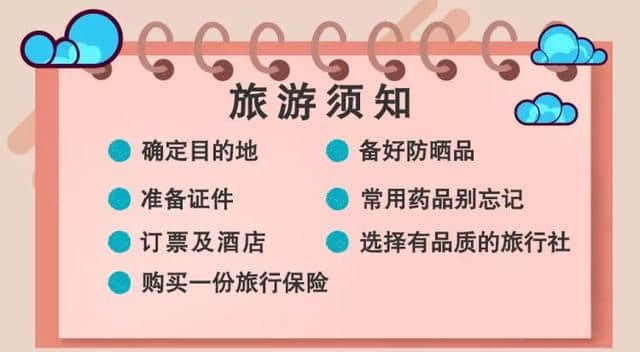 旅游须知

确定目的地

准备证件

订票及酒店

购买一份旅行保险

备好防晒品

常用药品别忘记

选择有品质的旅行社